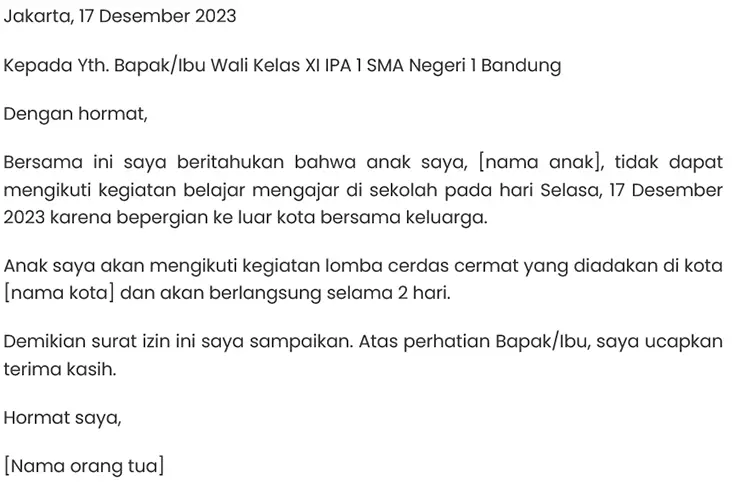 Jakarta, 17 Desember 2023

Kepada Yth. Bapak/Ibu Wali Kelas XI IPA 1 SMA Negeri 1 Bandung

Dengan hormat,

Bersama ini saya beritahukan bahwa anak saya, [nama anak], tidak dapat mengikuti kegiatan belajar mengajar di sekolah pada hari Selasa, 17 Desember 2023 karena bepergian ke luar kota bersama keluarga.

Anak saya akan mengikuti kegiatan lomba cerdas cermat yang diadakan di kota [nama kota] dan akan berlangsung selama 2 hari.

Demikian surat izin ini saya sampaikan. Atas perhatian Bapak/Ibu, saya ucapkan terima kasih.

Hormat saya,

[Nama orang tua]